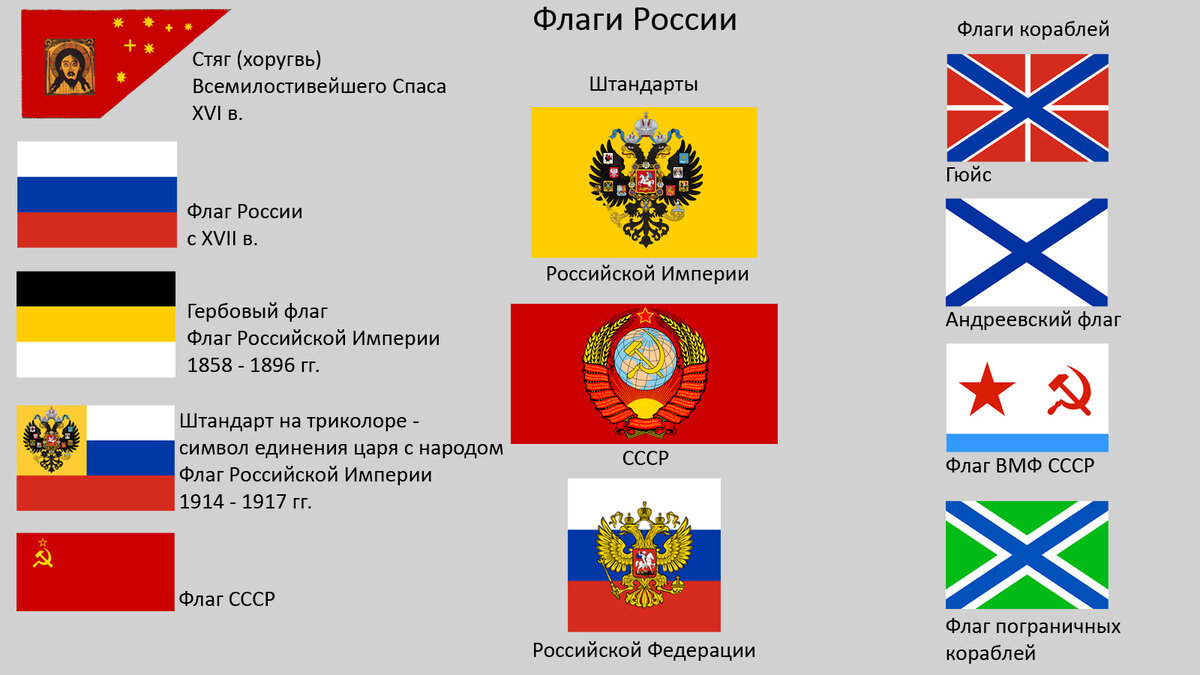 Флаги России

Стяг (хоругвь) Всемилостивейшего Спаса XVI в.

Флаг России с XVII в.

Гербовый флаг Флаг Российской Империи 1858 - 1896 гг.

Штандарт на триколоре - символ единения царя с народом Флаг Российской Империи 1914 - 1917 гг.

Флаг СССР

Штандарты

Российской Империи

СССР

Российской Федерации

Флаги кораблей

Гюйс

Андреевский флаг

Флаг ВМФ СССР

Флаг пограничных кораблей